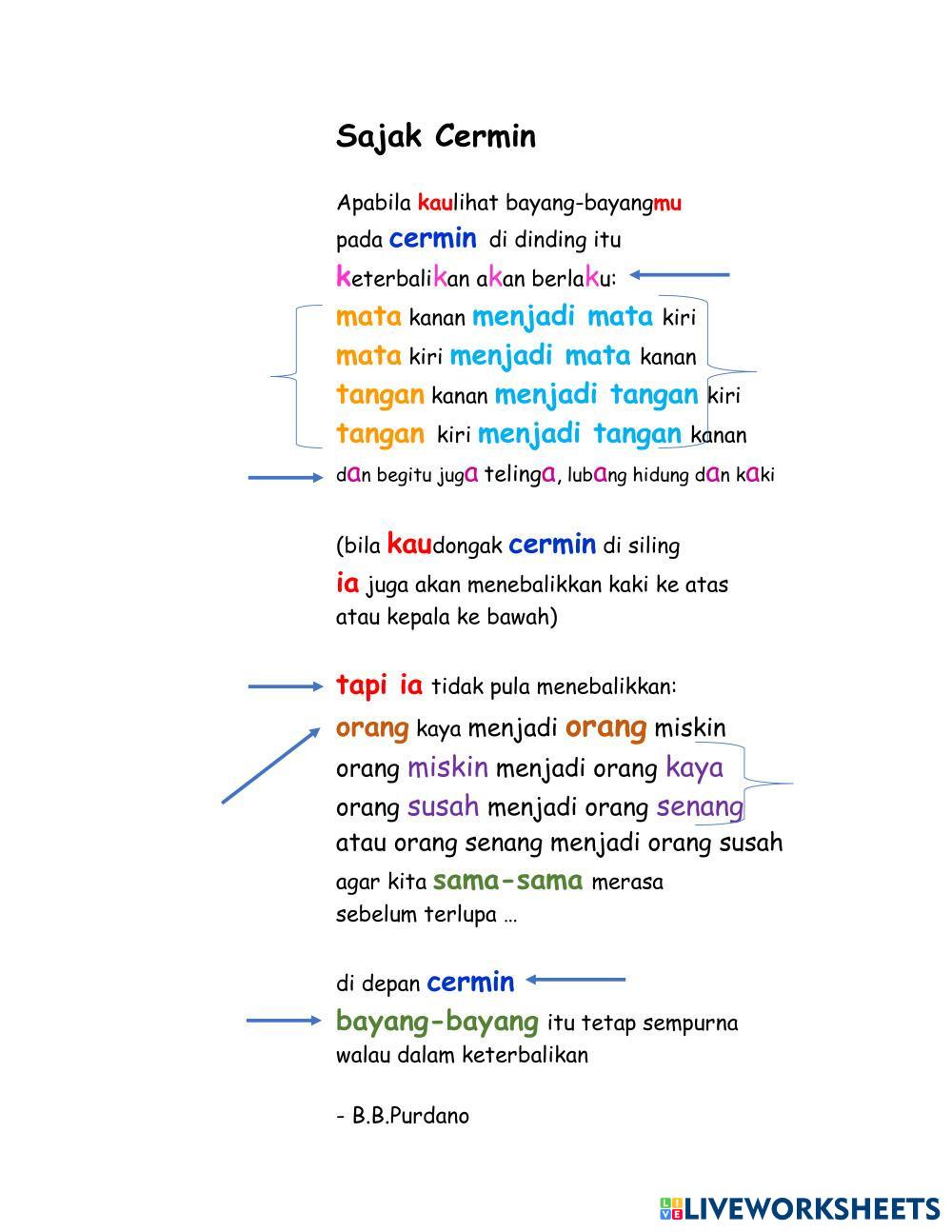 Sajak Cermin

Apabila kaulihat bayang-bayangmu
pada cermin di dinding itu
keterbalikan akan berlaku:
mata kanan menjadi mata kiri
mata kiri menjadi mata kanan
tangan kanan menjadi tangan kiri
tangan kiri menjadi tangan kanan
dan begitu juga telinga, lubang hidung dan kaki

(bila kaudongak cermin di siling
ia juga akan menebalikkan kaki ke atas
atau kepala ke bawah)

tapi ia tidak pula menebalikkan:
orang kaya menjadi orang miskin
orang miskin menjadi orang kaya
orang susah menjadi orang senang
atau orang senang menjadi orang susah
agar kita sama-sama merasa
sebelum terlupa …

di depan cermin
bayang-bayang itu tetap sempurna
walau dalam keterbalikan

- B.B.Purdano

LIVEWORKSHEETS